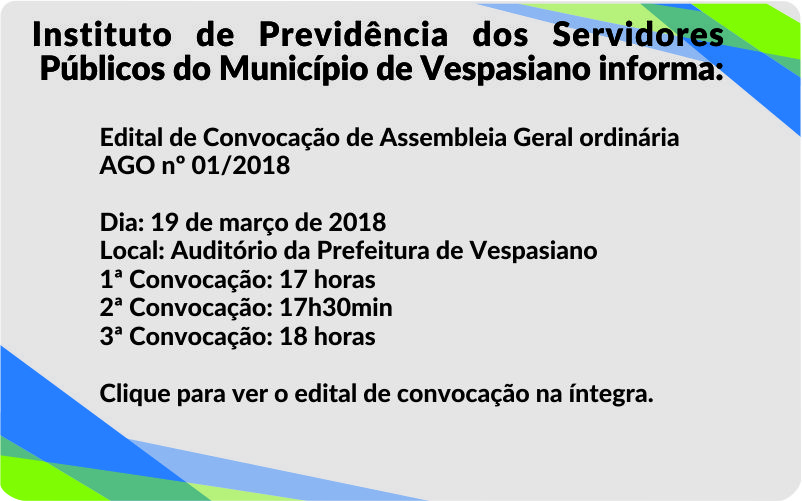 Instituto de Previdência dos Servidores Públicos do Município de Vespasiano informa:

Edital de Convocação de Assembleia Geral ordinária AGO nº 01/2018

Dia: 19 de março de 2018
Local: Auditório da Prefeitura de Vespasiano
1ª Convocação: 17 horas
2ª Convocação: 17h30min
3ª Convocação: 18 horas

Clique para ver o edital de convocação na íntegra.